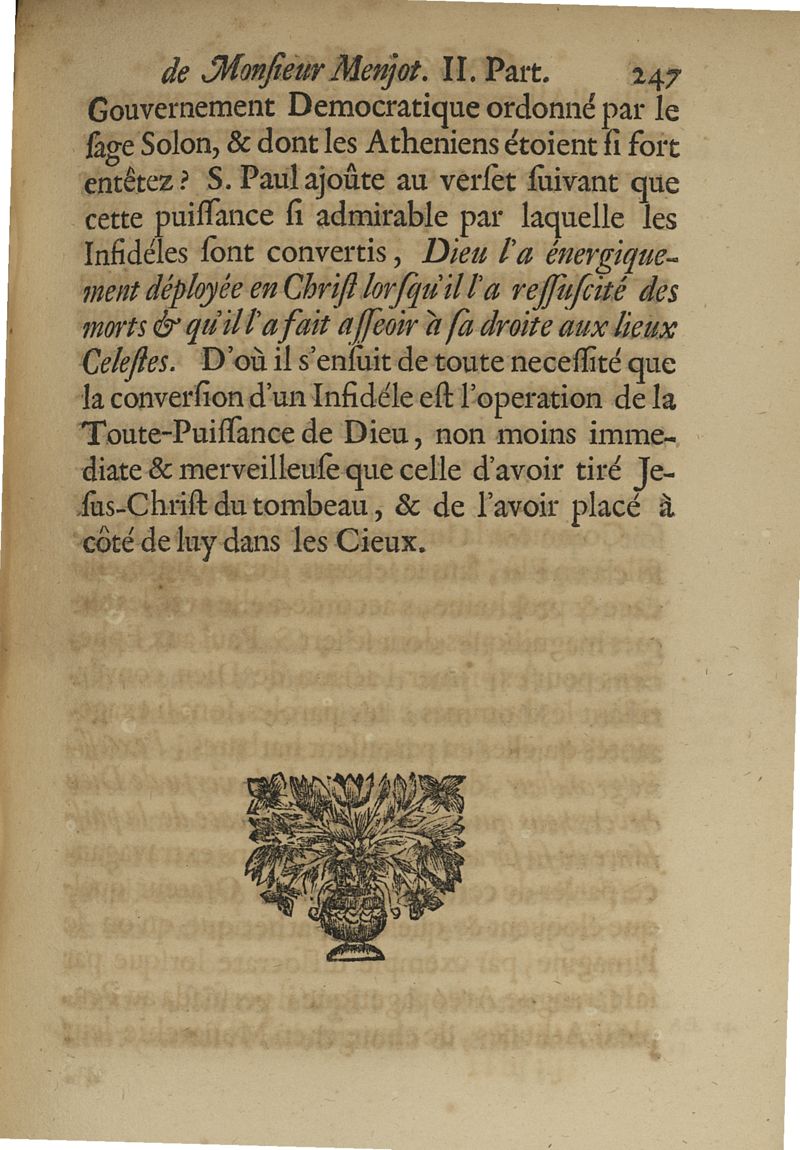 de Monſieur Menjot. II. Part. 247

Gouvernement Democratique ordonné par le ſage Solon, & dont les Atheniens étoient ſi fort entêtez ? S. Paul ajoûte au verſet ſuivant que cette puiſſance ſi admirable par laquelle les Infidéles ſont convertis, Dieu l'a énergiquement déployée en Chriſt lorſqu'il l'a reſſuſcité des morts & qu'il l'a fait aſſeoir à ſa droite aux lieux Celeſtes. D'où il s'enſuit de toute neceſſité que la converſion d'un Infidéle eſt l'operation de la Toute-Puiſſance de Dieu, non moins immediate & merveilleuſe que celle d'avoir tiré Jeſus-Chriſt du tombeau, & de l'avoir placé à côté de luy dans les Cieux.